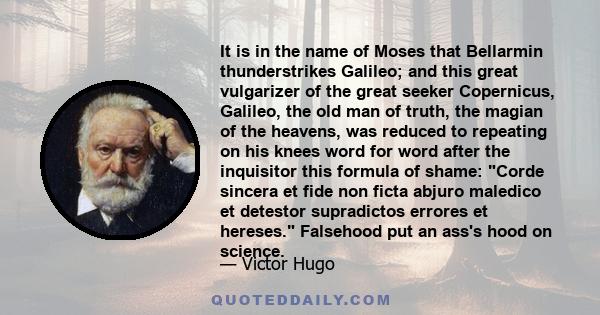 It is in the name of Moses that Bellarmin thunderstrikes Galileo; and this great vulgarizer of the great seeker Copernicus, Galileo, the old man of truth, the magian of the heavens, was reduced to repeating on his knees word for word after the inquisitor this formula of shame: "Corde sincera et fide non ficta abjuro maledico et detestor supradictos errores et hereses." Falsehood put an ass's hood on science.

— Victor Hugo

QUOTEDDAILY.COM